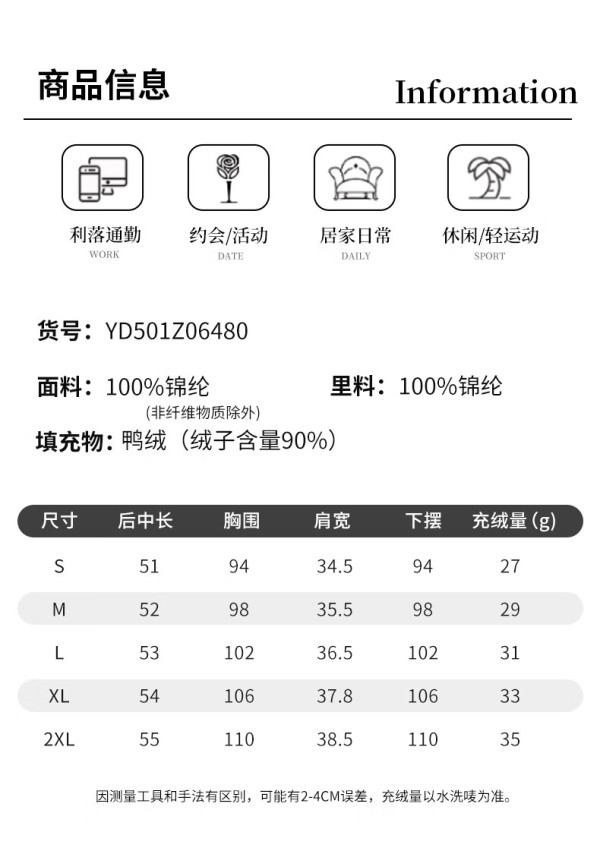 商品信息

Information

利落通勤
WORK

约会/活动
DATE

居家日常
DAILY

休闲/轻运动
SPORT

货号：YD501Z06480

面料：100%锦纶 里料：100%锦纶
(非纤维物质除外)

填充物：鸭绒（绒子含量90%）

| 尺寸 | 后中长 | 胸围 | 肩宽 | 下摆 | 充绒量（g） |
|---|---|---|---|---|---|
| S | 51 | 94 | 34.5 | 94 | 27 |
| M | 52 | 98 | 35.5 | 98 | 29 |
| L | 53 | 102 | 36.5 | 102 | 31 |
| XL | 54 | 106 | 37.8 | 106 | 33 |
| 2XL | 55 | 110 | 38.5 | 110 | 35 |

因测量工具和手法有区别，可能有2-4CM误差，充绒量以水洗唛为准。